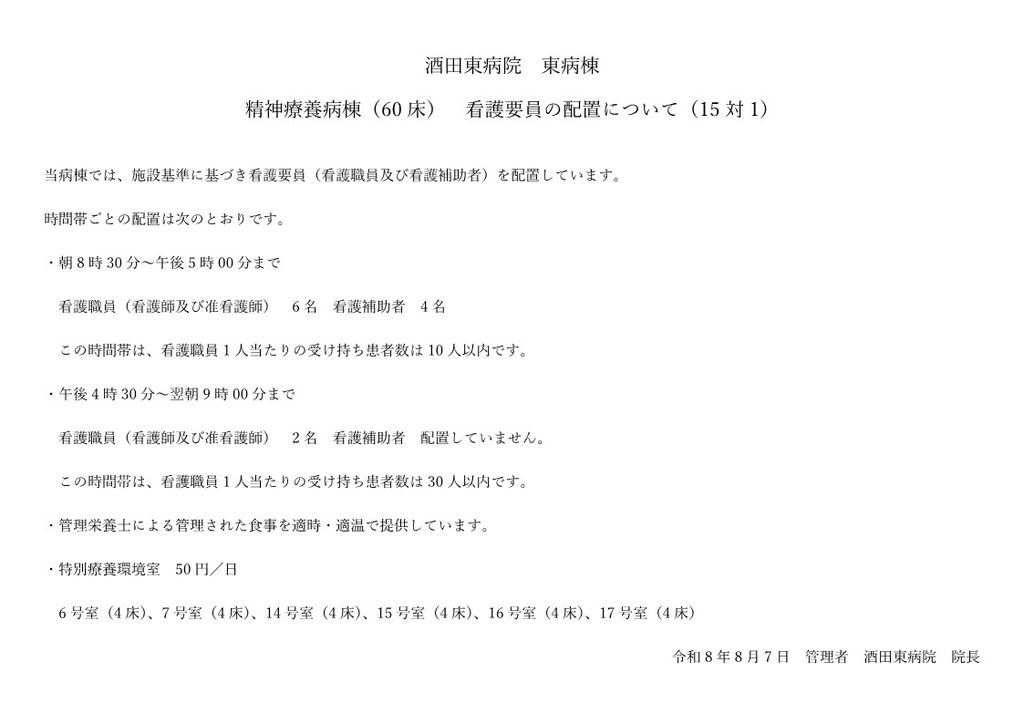 酒田東病院 東病棟

精神療養病棟（60床） 看護要員の配置について（15対1）

当病棟では、施設基準に基づき看護要員（看護職員及び看護補助者）を配置しています。

時間帯ごとの配置は次のとおりです。

・朝8時30分～午後5時00分まで

看護職員（看護師及び准看護師） 6名 看護補助者 4名

この時間帯は、看護職員1人当たりの受け持ち患者数は10人以内です。

・午後4時30分～翌朝9時00分まで

看護職員（看護師及び准看護師） 2名 看護補助者 配置していません。

この時間帯は、看護職員1人当たりの受け持ち患者数は30人以内です。

・管理栄養士による管理された食事を適時・適温で提供しています。

・特別療養環境室 50円／日

6号室（4床）、7号室（4床）、14号室（4床）、15号室（4床）、16号室（4床）、17号室（4床）

令和8年8月7日 管理者 酒田東病院 院長